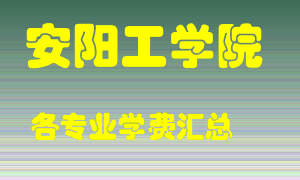 安阳工学院

各专业学费汇总